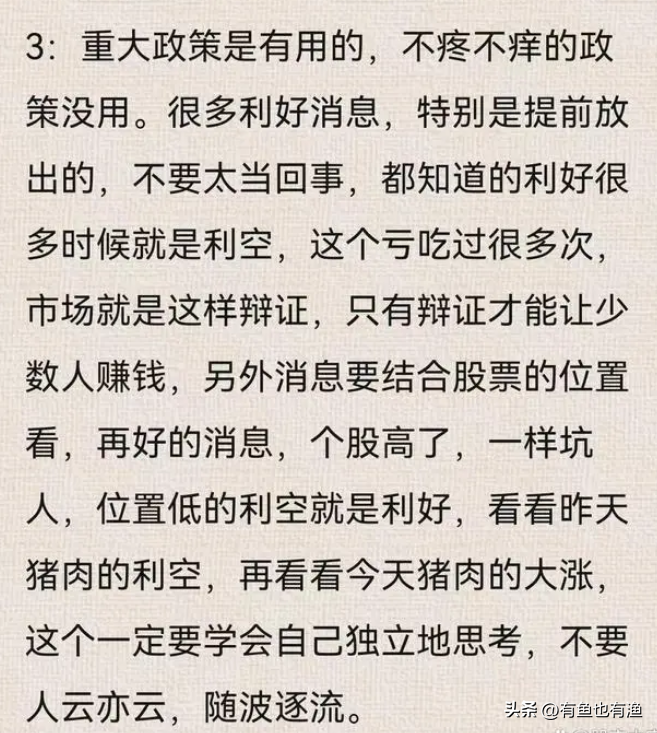 3：重大政策是有用的，不疼不痒的政策没用。很多利好消息，特别是提前放出的，不要太当回事，都知道的利好很多时候就是利空，这个亏吃过很多次，市场就是这样辩证，只有辩证才能让少数人赚钱，另外消息要结合股票的位置看，再好的消息，个股高了，一样坑人，位置低的利空就是利好，看看昨天猪肉的利空，再看看今天猪肉的大涨，这个一定要学会自己独立地思考，不要人云亦云，随波逐流。

头条 @有鱼也有渔